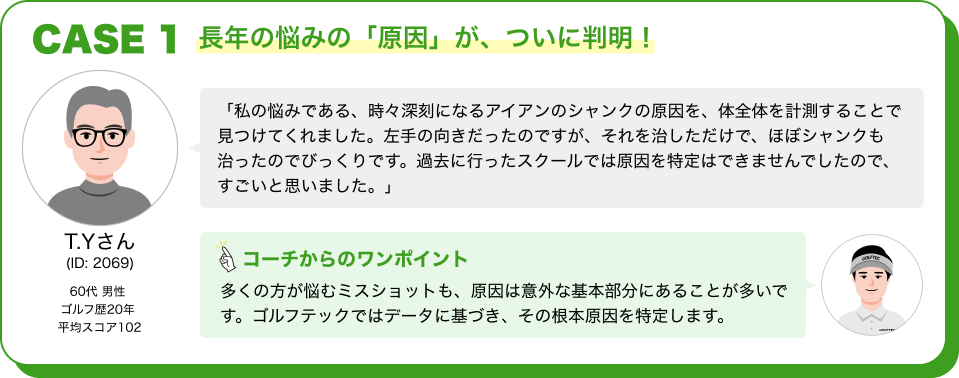 CASE 1 長年の悩みの「原因」が、ついに判明！

「私の悩みである、時々深刻になるアイアンのシャンクの原因を、体全体を計測することで見つけてくれました。左手の向きだったのですが、それを治しただけで、ほぼシャンクも治ったのでびっくりです。過去に行ったスクールでは原因を特定はできませんでしたので、すごいと思いました。」

T.Yさん
(ID: 2069)
60代 男性
ゴルフ歴20年
平均スコア102

コーチからのワンポイント
多くの方が悩むミスショットも、原因は意外な基本部分にあることが多いです。ゴルフテックではデータに基づき、その根本原因を特定します。

GOLFTEC